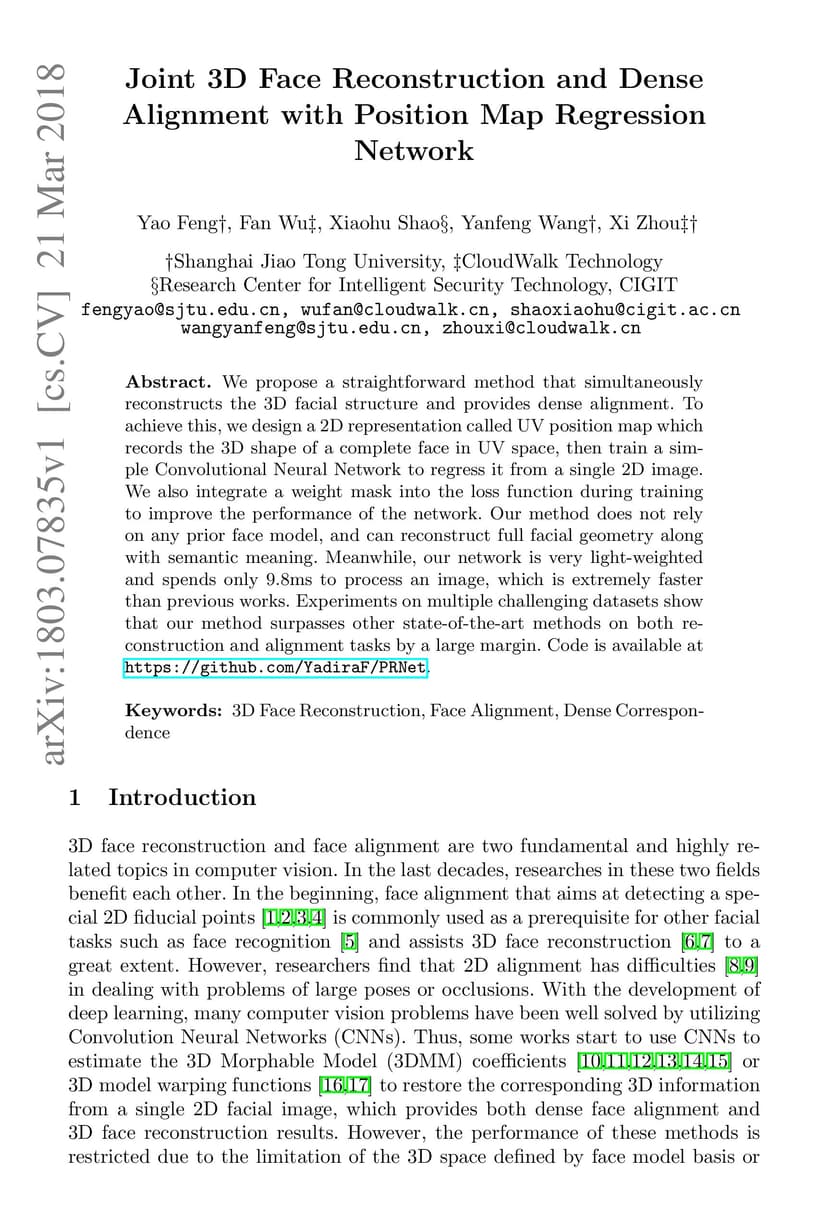 arXiv:1803.07835v1 [cs.CV] 21 Mar 2018

Joint 3D Face Reconstruction and Dense Alignment with Position Map Regression Network

Yao Feng†, Fan Wu‡, Xiaohu Shao§, Yanfeng Wang†, Xi Zhou‡†

†Shanghai Jiao Tong University, ‡CloudWalk Technology
§Research Center for Intelligent Security Technology, CIGIT
fengyao@sjtu.edu.cn, wufan@cloudwalk.cn, shaoxiaohu@cigit.ac.cn
wangyanfeng@sjtu.edu.cn, zhouxi@cloudwalk.cn

Abstract. We propose a straightforward method that simultaneously reconstructs the 3D facial structure and provides dense alignment. To achieve this, we design a 2D representation called UV position map which records the 3D shape of a complete face in UV space, then train a simple Convolutional Neural Network to regress it from a single 2D image. We also integrate a weight mask into the loss function during training to improve the performance of the network. Our method does not rely on any prior face model, and can reconstruct full facial geometry along with semantic meaning. Meanwhile, our network is very light-weighted and spends only 9.8ms to process an image, which is extremely faster than previous works. Experiments on multiple challenging datasets show that our method surpasses other state-of-the-art methods on both reconstruction and alignment tasks by a large margin. Code is available at https://github.com/YadiraF/PRNet.

Keywords: 3D Face Reconstruction, Face Alignment, Dense Correspondence

1 Introduction

3D face reconstruction and face alignment are two fundamental and highly related topics in computer vision. In the last decades, researches in these two fields benefit each other. In the beginning, face alignment that aims at detecting a special 2D fiducial points [1,2,3,4] is commonly used as a prerequisite for other facial tasks such as face recognition [5] and assists 3D face reconstruction [6,7] to a great extent. However, researchers find that 2D alignment has difficulties [8,9] in dealing with problems of large poses or occlusions. With the development of deep learning, many computer vision problems have been well solved by utilizing Convolution Neural Networks (CNNs). Thus, some works start to use CNNs to estimate the 3D Morphable Model (3DMM) coefficients [10,11,12,13,14,15] or 3D model warping functions [16,17] to restore the corresponding 3D information from a single 2D facial image, which provides both dense face alignment and 3D face reconstruction results. However, the performance of these methods is restricted due to the limitation of the 3D space defined by face model basis or